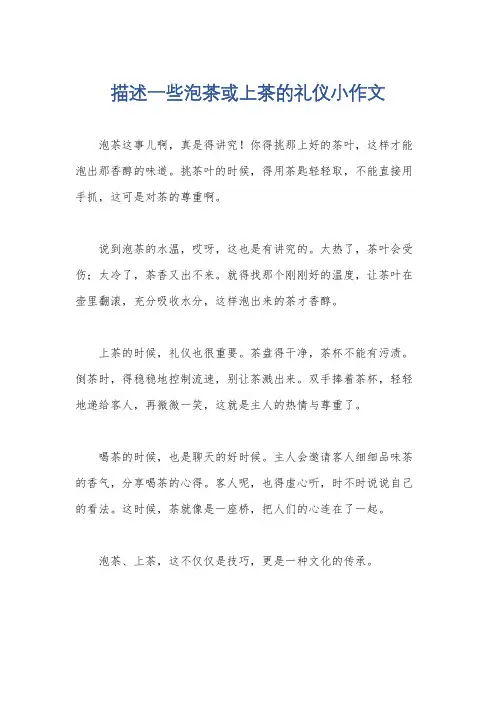 描述一些泡茶或上茶的礼仪小作文

泡茶这事儿啊，真是得讲究！你得挑那上好的茶叶，这样才能泡出那香醇的味道。挑茶叶的时候，得用茶匙轻轻取，不能直接用手抓，这可是对茶的尊重啊。

说到泡茶的水温，哎呀，这也是有讲究的。太热了，茶叶会受伤；太冷了，茶香又出不来。就得找那个刚刚好的温度，让茶叶在壶里翻滚，充分吸收水分，这样泡出来的茶才香醇。

上茶的时候，礼仪也很重要。茶盘得干净，茶杯不能有污渍。倒茶时，得稳稳地控制流速，别让茶溅出来。双手捧着茶杯，轻轻地递给客人，再微微一笑，这就是主人的热情与尊重了。

喝茶的时候，也是聊天的好时候。主人会邀请客人细细品味茶的香气，分享喝茶的心得。客人呢，也得虚心听，时不时说说自己的看法。这时候，茶就像是一座桥，把人们的心连在了一起。

泡茶、上茶，这不仅仅是技巧，更是一种文化的传承。